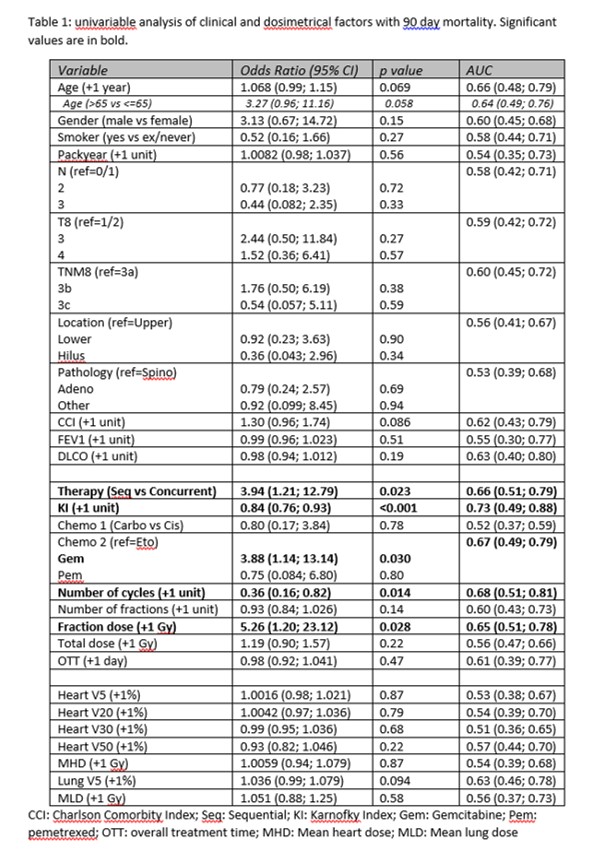 Table 1: univariable analysis of clinical and dosimetrical factors with 90 day mortality. Significant values are in bold.

| Variable | Odds Ratio (95% CI) | p value | AUC |
|---|---|---|---|
| Age (+1 year) | 1.068 (0.99; 1.15) | 0.069 | 0.66 (0.48; 0.79) |
| Age (>65 vs <=65) | 3.27 (0.96; 11.16) | 0.058 | 0.64 (0.49; 0.76) |
| Gender (male vs female) | 3.13 (0.67; 14.72) | 0.15 | 0.60 (0.45; 0.68) |
| Smoker (yes vs ex/never) | 0.52 (0.16; 1.66) | 0.27 | 0.58 (0.44; 0.71) |
| Packyear (+1 unit) | 1.0082 (0.98; 1.037) | 0.56 | 0.54 (0.35; 0.73) |
| N (ref=0/1) | | | 0.58 (0.42; 0.71) |
| 2 | 0.77 (0.18; 3.23) | 0.72 | |
| 3 | 0.44 (0.082; 2.35) | 0.33 | |
| T8 (ref=1/2) | | | 0.59 (0.42; 0.72) |
| 3 | 2.44 (0.50; 11.84) | 0.27 | |
| 4 | 1.52 (0.36; 6.41) | 0.57 | |
| TNM8 (ref=3a) | | | 0.60 (0.45; 0.72) |
| 3b | 1.76 (0.50; 6.19) | 0.38 | |
| 3c | 0.54 (0.057; 5.11) | 0.59 | |
| Location (ref=Upper) | | | 0.56 (0.41; 0.67) |
| Lower | 0.92 (0.23; 3.63) | 0.90 | |
| Hilus | 0.36 (0.043; 2.96) | 0.34 | |
| Pathology (ref=Spino) | | | 0.53 (0.39; 0.68) |
| Adeno | 0.79 (0.24; 2.57) | 0.69 | |
| Other | 0.92 (0.099; 8.45) | 0.94 | |
| CCI (+1 unit) | 1.30 (0.96; 1.74) | 0.086 | 0.62 (0.43; 0.79) |
| FEV1 (+1 unit) | 0.99 (0.96; 1.023) | 0.51 | 0.55 (0.30; 0.77) |
| DLCO (+1 unit) | 0.98 (0.94; 1.012) | 0.19 | 0.63 (0.40; 0.80) |
| | | | |
| **Therapy (Seq vs Concurrent)** | **3.94 (1.21; 12.79)** | **0.023** | **0.66 (0.51; 0.79)** |
| **KI (+1 unit)** | **0.84 (0.76; 0.93)** | **<0.001** | **0.73 (0.49; 0.88)** |
| Chemo 1 (Carbo vs Cis) | 0.80 (0.17; 3.84) | 0.78 | 0.52 (0.37; 0.59) |
| Chemo 2 (ref=Eto) | | | **0.67 (0.49; 0.79)** |
| **Gem** | **3.88 (1.14; 13.14)** | **0.030** | |
| Pem | 0.75 (0.084; 6.80) | 0.80 | |
| **Number of cycles (+1 unit)** | **0.36 (0.16; 0.82)** | **0.014** | **0.68 (0.51; 0.81)** |
| Number of fractions (+1 unit) | 0.93 (0.84; 1.026) | 0.14 | 0.60 (0.43; 0.73) |
| **Fraction dose (+1 Gy)** | **5.26 (1.20; 23.12)** | **0.028** | **0.65 (0.51; 0.78)** |
| Total dose (+1 Gy) | 1.19 (0.90; 1.57) | 0.22 | 0.56 (0.47; 0.66) |
| OTT (+1 day) | 0.98 (0.92; 1.041) | 0.47 | 0.61 (0.39; 0.77) |
| | | | |
| Heart V5 (+1%) | 1.0016 (0.98; 1.021) | 0.87 | 0.53 (0.38; 0.67) |
| Heart V20 (+1%) | 1.0042 (0.97; 1.036) | 0.79 | 0.54 (0.39; 0.70) |
| Heart V30 (+1%) | 0.99 (0.95; 1.036) | 0.68 | 0.51 (0.36; 0.65) |
| Heart V50 (+1%) | 0.93 (0.82; 1.046) | 0.22 | 0.57 (0.44; 0.70) |
| MHD (+1 Gy) | 1.0059 (0.94; 1.079) | 0.87 | 0.54 (0.39; 0.68) |
| Lung V5 (+1%) | 1.036 (0.99; 1.079) | 0.094 | 0.63 (0.46; 0.78) |
| MLD (+1 Gy) | 1.051 (0.88; 1.25) | 0.58 | 0.56 (0.37; 0.73) |

CCI: Charlson Comorbity Index; Seq: Sequential; KI: Karnofky Index; Gem: Gemcitabine; Pem: pemetrexed; OTT: overall treatment time; MHD: Mean heart dose; MLD: Mean lung dose